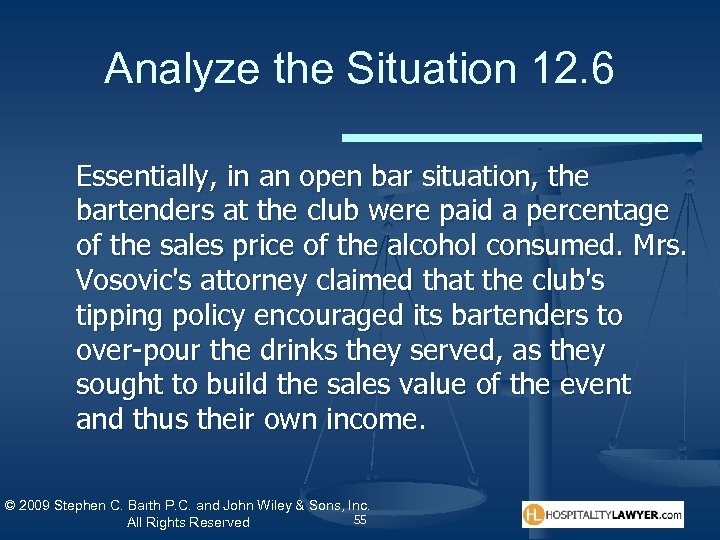 Analyze the Situation 12.6

Essentially, in an open bar situation, the bartenders at the club were paid a percentage of the sales price of the alcohol consumed. Mrs. Vosovic's attorney claimed that the club's tipping policy encouraged its bartenders to over-pour the drinks they served, as they sought to build the sales value of the event and thus their own income.

© 2009 Stephen C. Barth P.C. and John Wiley & Sons, Inc. All Rights Reserved

55

HL HOSPITALITYLAWYER.com